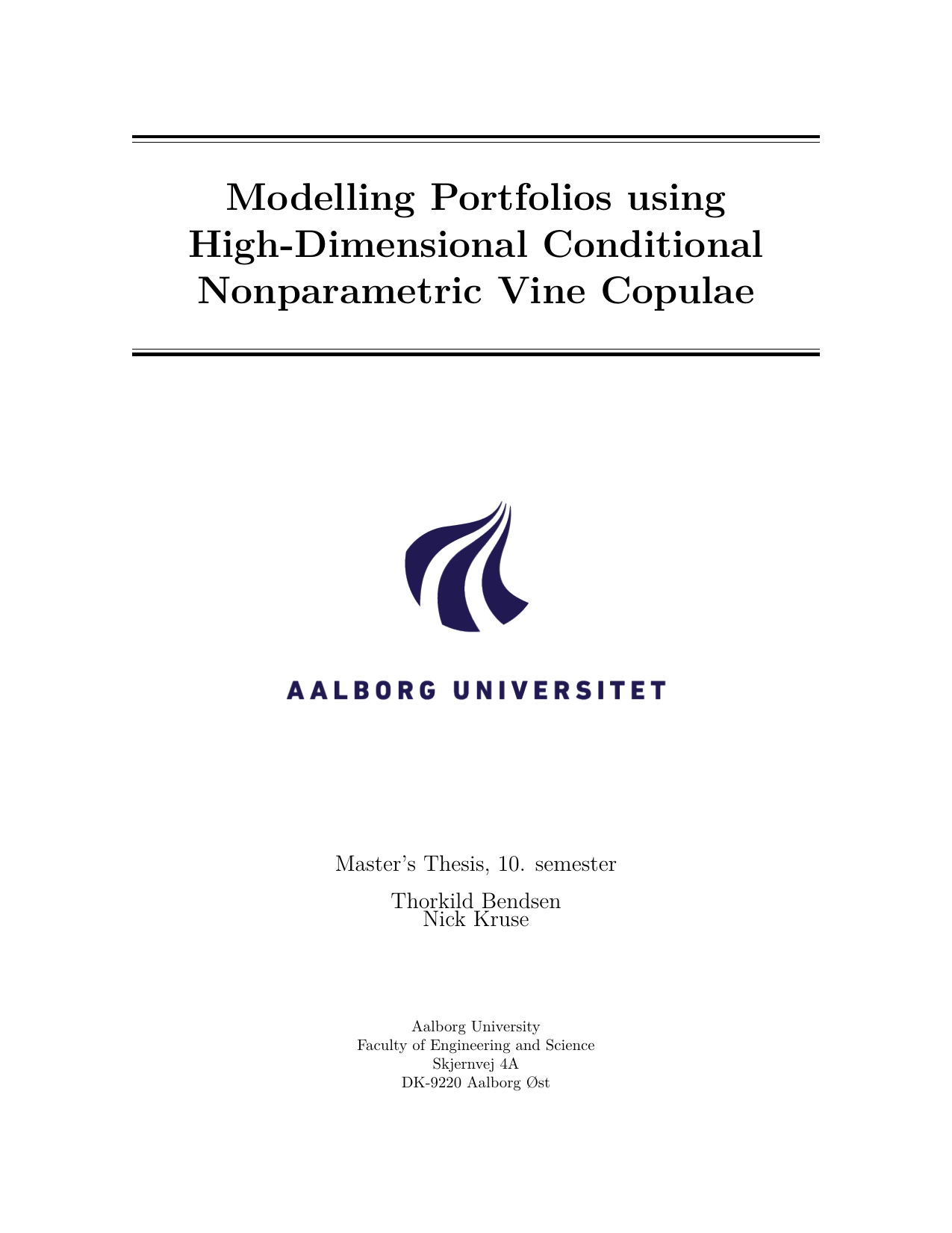 Modelling Portfolios using High-Dimensional Conditional Nonparametric Vine Copulae

AALBORG UNIVERSITET

Master's Thesis, 10. semester

Thorkild Bendsen
Nick Kruse

Aalborg University
Faculty of Engineering and Science
Skjernvej 4A
DK-9220 Aalborg Øst